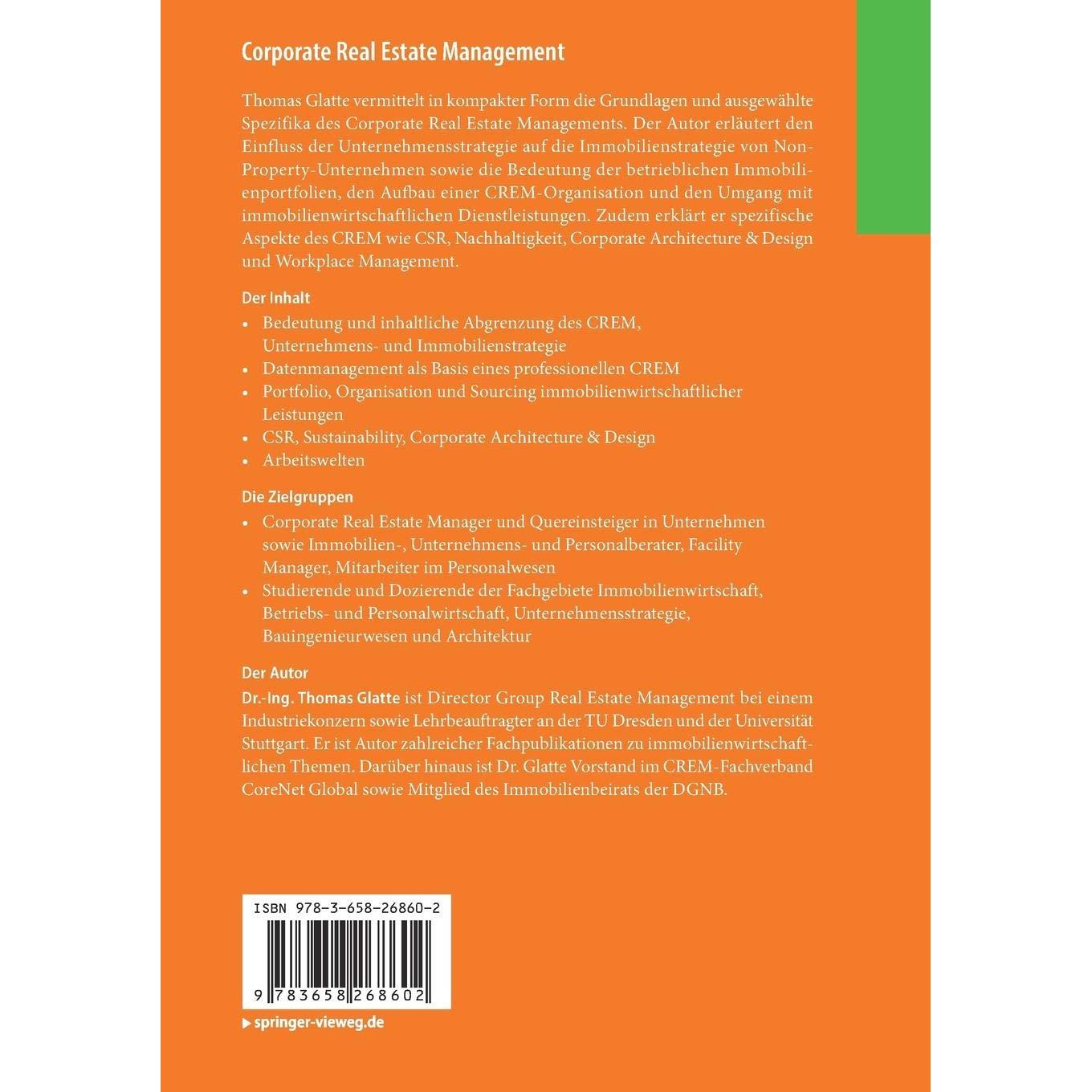 Corporate Real Estate Management

Thomas Glatte vermittelt in kompakter Form die Grundlagen und ausgewählte Spezifika des Corporate Real Estate Managements. Der Autor erläutert den Einfluss der Unternehmensstrategie auf die Immobilienstrategie von Non-Property-Unternehmen sowie die Bedeutung der betrieblichen Immobilienportfolien, den Aufbau einer CREM-Organisation und den Umgang mit immobilienwirtschaftlichen Dienstleistungen. Zudem erklärt er spezifische Aspekte des CREM wie CSR, Nachhaltigkeit, Corporate Architecture & Design und Workplace Management.

Der Inhalt
• Bedeutung und inhaltliche Abgrenzung des CREM, Unternehmens- und Immobilienstrategie
• Datenmanagement als Basis eines professionellen CREM
• Portfolio, Organisation und Sourcing immobilienwirtschaftlicher Leistungen
• CSR, Sustainability, Corporate Architecture & Design
• Arbeitswelten

Die Zielgruppen
• Corporate Real Estate Manager und Quereinsteiger in Unternehmen sowie Immobilien-, Unternehmens- und Personalberater, Facility Manager, Mitarbeiter im Personalwesen
• Studierende und Dozierende der Fachgebiete Immobilienwirtschaft, Betriebs- und Personalwirtschaft, Unternehmensstrategie, Bauingenieurwesen und Architektur

Der Autor
Dr.-Ing. Thomas Glatte ist Director Group Real Estate Management bei einem Industriekonzern sowie Lehrbeauftragter an der TU Dresden und der Universität Stuttgart. Er ist Autor zahlreicher Fachpublikationen zu immobilienwirtschaftlichen Themen. Darüber hinaus ist Dr. Glatte Vorstand im CREM-Fachverband CoreNet Global sowie Mitglied des Immobilienbeirats der DGNB.

ISBN 978-3-658-26860-2

9 783658 268602

▶ springer-vieweg.de